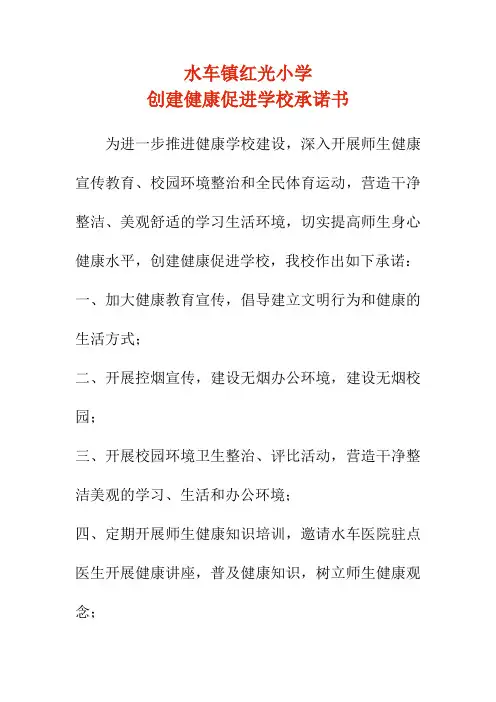 水车镇红光小学
创建健康促进学校承诺书

为进一步推进健康学校建设，深入开展师生健康宣传教育、校园环境整治和全民体育运动，营造干净整洁、美观舒适的学习生活环境，切实提高师生身心健康水平，创建健康促进学校，我校作出如下承诺：

一、加大健康教育宣传，倡导建立文明行为和健康的生活方式；

二、开展控烟宣传，建设无烟办公环境，建设无烟校园；

三、开展校园环境卫生整治、评比活动，营造干净整洁美观的学习、生活和办公环境；

四、定期开展师生健康知识培训，邀请水车医院驻点医生开展健康讲座，普及健康知识，树立师生健康观念；